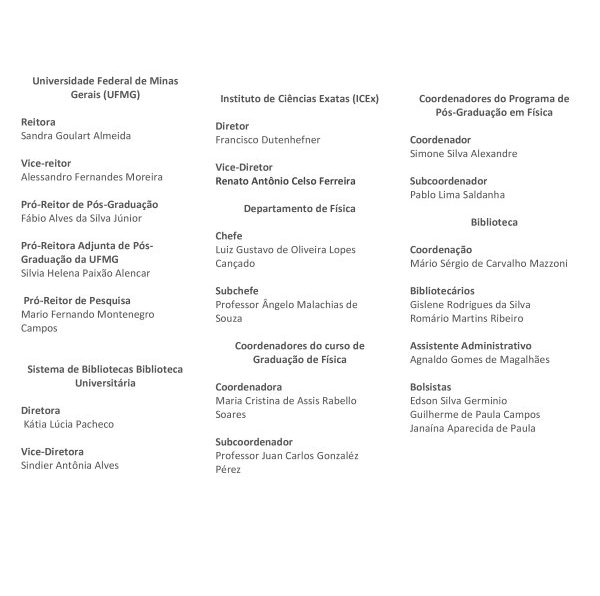 Universidade Federal de Minas Gerais (UFMG)

Reitora
Sandra Goulart Almeida

Vice-reitor
Alessandro Fernandes Moreira

Pró-Reitor de Pós-Graduação
Fábio Alves da Silva Júnior

Pró-Reitora Adjunta de Pós-Graduação da UFMG
Silvia Helena Paixão Alencar

Pró-Reitor de Pesquisa
Mario Fernando Montenegro Campos

Sistema de Bibliotecas Biblioteca Universitária

Diretora
Kátia Lúcia Pacheco

Vice-Diretora
Sindier Antônia Alves

Instituto de Ciências Exatas (ICEx)

Diretor
Francisco Dutenhefner

Vice-Diretor
Renato Antônio Celso Ferreira

Departamento de Física

Chefe
Luiz Gustavo de Oliveira Lopes Cançado

Subchefe
Professor Ângelo Malachias de Souza

Coordenadores do curso de Graduação de Física

Coordenadora
Maria Cristina de Assis Rabello Soares

Subcoordenador
Professor Juan Carlos Gonzaléz Pérez

Coordenadores do Programa de Pós-Graduação em Física

Coordenador
Simone Silva Alexandre

Subcoordenador
Pablo Lima Saldanha

Biblioteca

Coordenação
Mário Sérgio de Carvalho Mazzoni

Bibliotecários
Gislene Rodrigues da Silva
Romário Martins Ribeiro

Assistente Administrativo
Agnaldo Gomes de Magalhães

Bolsistas
Edson Silva Germinio
Guilherme de Paula Campos
Janaína Aparecida de Paula